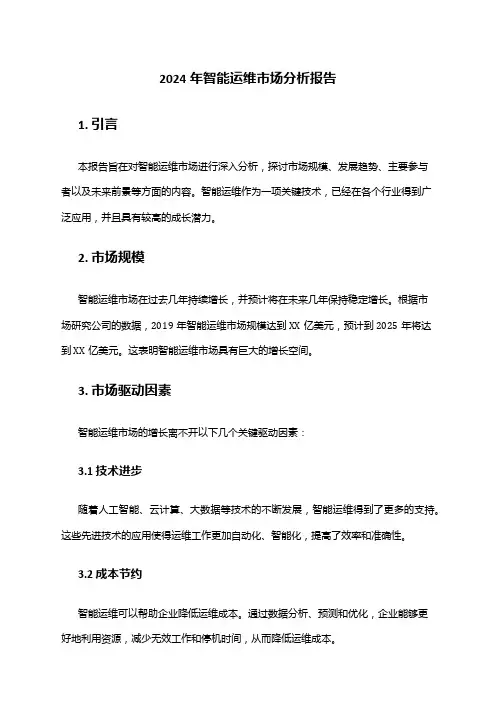 2024 年智能运维市场分析报告

1. 引言

本报告旨在对智能运维市场进行深入分析，探讨市场规模、发展趋势、主要参与者以及未来前景等方面的内容。智能运维作为一项关键技术，已经在各个行业得到广泛应用，并且具有较高的成长潜力。

2. 市场规模

智能运维市场在过去几年持续增长，并预计将在未来几年保持稳定增长。根据市场研究公司的数据，2019 年智能运维市场规模达到 XX 亿美元，预计到 2025 年将达到 XX 亿美元。这表明智能运维市场具有巨大的增长空间。

3. 市场驱动因素

智能运维市场的增长离不开以下几个关键驱动因素：

3.1 技术进步

随着人工智能、云计算、大数据等技术的不断发展，智能运维得到了更多的支持。这些先进技术的应用使得运维工作更加自动化、智能化，提高了效率和准确性。

3.2 成本节约

智能运维可以帮助企业降低运维成本。通过数据分析、预测和优化，企业能够更好地利用资源，减少无效工作和停机时间，从而降低运维成本。